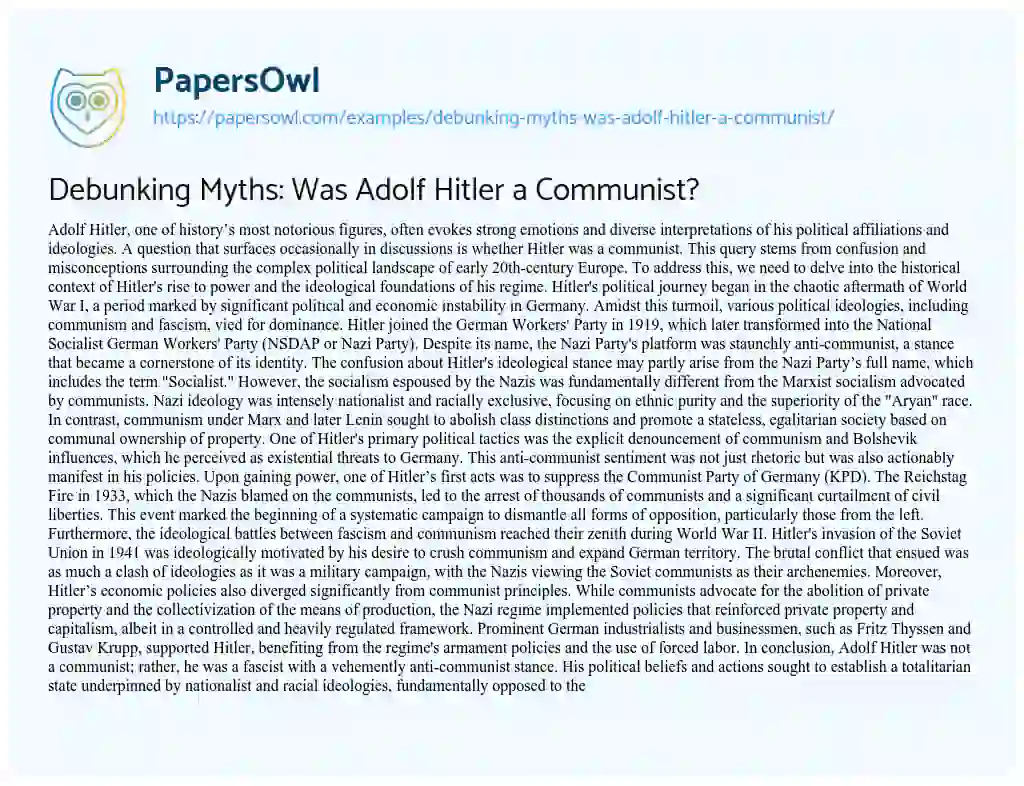 PapersOwl

https://papersowl.com/examples/debunking-myths-was-adolf-hitler-a-communist/

Debunking Myths: Was Adolf Hitler a Communist?

Adolf Hitler, one of history's most notorious figures, often evokes strong emotions and diverse interpretations of his political affiliations and ideologies. A question that surfaces occasionally in discussions is whether Hitler was a communist. This query stems from confusion and misconceptions surrounding the complex political landscape of early 20th-century Europe. To address this, we need to delve into the historical context of Hitler's rise to power and the ideological foundations of his regime. Hitler's political journey began in the chaotic aftermath of World War I, a period marked by significant political and economic instability in Germany. Amidst this turmoil, various political ideologies, including communism and fascism, vied for dominance. Hitler joined the German Workers' Party in 1919, which later transformed into the National Socialist German Workers' Party (NSDAP or Nazi Party). Despite its name, the Nazi Party's platform was staunchly anti-communist, a stance that became a cornerstone of its identity. The confusion about Hitler's ideological stance may partly arise from the Nazi Party's full name, which includes the term "Socialist." However, the socialism espoused by the Nazis was fundamentally different from the Marxist socialism advocated by communists. Nazi ideology was intensely nationalist and racially exclusive, focusing on ethnic purity and the superiority of the "Aryan" race. In contrast, communism under Marx and later Lenin sought to abolish class distinctions and promote a stateless, egalitarian society based on communal ownership of property. One of Hitler's primary political tactics was the explicit denouncement of communism and Bolshevik influences, which he perceived as existential threats to Germany. This anti-communist sentiment was not just rhetoric but was also actionably manifest in his policies. Upon gaining power, one of Hitler's first acts was to suppress the Communist Party of Germany (KPD). The Reichstag Fire in 1933, which the Nazis blamed on the communists, led to the arrest of thousands of communists and a significant curtailment of civil liberties. This event marked the beginning of a systematic campaign to dismantle all forms of opposition, particularly those from the left. Furthermore, the ideological battles between fascism and communism reached their zenith during World War II. Hitler's invasion of the Soviet Union in 1941 was ideologically motivated by his desire to crush communism and expand German territory. The brutal conflict that ensued was as much a clash of ideologies as it was a military campaign, with the Nazis viewing the Soviet communists as their archenemies. Moreover, Hitler's economic policies also diverged significantly from communist principles. While communists advocate for the abolition of private property and the collectivization of the means of production, the Nazi regime implemented policies that reinforced private property and capitalism, albeit in a controlled and heavily regulated framework. Prominent German industrialists and businessmen, such as Fritz Thyssen and Gustav Krupp, supported Hitler, benefiting from the regime's armament policies and the use of forced labor. In conclusion, Adolf Hitler was not a communist; rather, he was a fascist with a vehemently anti-communist stance. His political beliefs and actions sought to establish a totalitarian state underpinned by nationalist and racial ideologies, fundamentally opposed to the